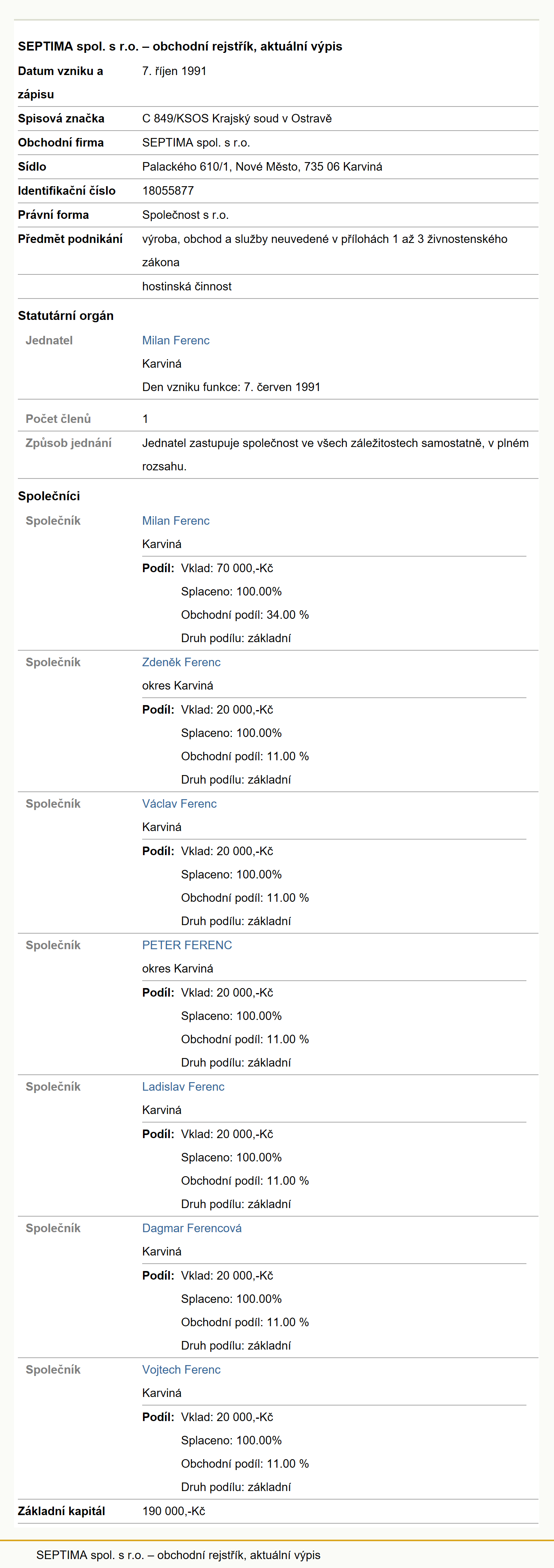 SEPTIMA spol. s r.o. – obchodní rejstřík, aktuální výpis

| | |
|---|---|
| Datum vzniku a zápisu | 7. říjen 1991 |
| Spisová značka | C 849/KSOS Krajský soud v Ostravě |
| Obchodní firma | SEPTIMA spol. s r.o. |
| Sídlo | Palackého 610/1, Nové Město, 735 06 Karviná |
| Identifikační číslo | 18055877 |
| Právní forma | Společnost s r.o. |
| Předmět podnikání | výroba, obchod a služby neuvedené v přílohách 1 až 3 živnostenského zákona |
| | hostinská činnost |

Statutární orgán

| | |
|---|---|
| Jednatel | Milan Ferenc<br>Karviná<br>Den vzniku funkce: 7. červen 1991 |
| Počet členů | 1 |
| Způsob jednání | Jednatel zastupuje společnost ve všech záležitostech samostatně, v plném rozsahu. |

Společníci

| | |
|---|---|
| Společník | Milan Ferenc<br>Karviná<br>Podíl: Vklad: 70 000,-Kč<br>Splaceno: 100.00%<br>Obchodní podíl: 34.00 %<br>Druh podílu: základní |
| Společník | Zdeněk Ferenc<br>okres Karviná<br>Podíl: Vklad: 20 000,-Kč<br>Splaceno: 100.00%<br>Obchodní podíl: 11.00 %<br>Druh podílu: základní |
| Společník | Václav Ferenc<br>Karviná<br>Podíl: Vklad: 20 000,-Kč<br>Splaceno: 100.00%<br>Obchodní podíl: 11.00 %<br>Druh podílu: základní |
| Společník | PETER FERENC<br>okres Karviná<br>Podíl: Vklad: 20 000,-Kč<br>Splaceno: 100.00%<br>Obchodní podíl: 11.00 %<br>Druh podílu: základní |
| Společník | Ladislav Ferenc<br>Karviná<br>Podíl: Vklad: 20 000,-Kč<br>Splaceno: 100.00%<br>Obchodní podíl: 11.00 %<br>Druh podílu: základní |
| Společník | Dagmar Ferencová<br>Karviná<br>Podíl: Vklad: 20 000,-Kč<br>Splaceno: 100.00%<br>Obchodní podíl: 11.00 %<br>Druh podílu: základní |
| Společník | Vojtech Ferenc<br>Karviná<br>Podíl: Vklad: 20 000,-Kč<br>Splaceno: 100.00%<br>Obchodní podíl: 11.00 %<br>Druh podílu: základní |
| Základní kapitál | 190 000,-Kč |

SEPTIMA spol. s r.o. – obchodní rejstřík, aktuální výpis